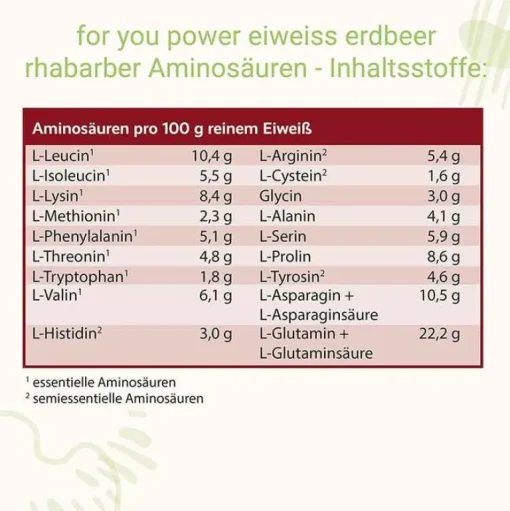 for you power eiweiss erdbeer rhabarber Aminosäuren - Inhaltsstoffe:

| Aminosäuren pro 100 g reinem Eiweiß | | | |
|---|---|---|---|
| L-Leucin$^{1}$ | 10,4 g | L-Arginin$^{2}$ | 5,4 g |
| L-Isoleucin$^{1}$ | 5,5 g | L-Cystein$^{2}$ | 1,6 g |
| L-Lysin$^{1}$ | 8,4 g | Glycin | 3,0 g |
| L-Methionin$^{1}$ | 2,3 g | L-Alanin | 4,1 g |
| L-Phenylalanin$^{1}$ | 5,1 g | L-Serin | 5,9 g |
| L-Threonin$^{1}$ | 4,8 g | L-Prolin | 8,6 g |
| L-Tryptophan$^{1}$ | 1,8 g | L-Tyrosin$^{2}$ | 4,6 g |
| L-Valin$^{1}$ | 6,1 g | L-Asparagin + L-Asparaginsäure | 10,5 g |
| L-Histidin$^{2}$ | 3,0 g | L-Glutamin + L-Glutaminsäure | 22,2 g |

$^{1}$ essentielle Aminosäuren
$^{2}$ semiessentielle Aminosäuren